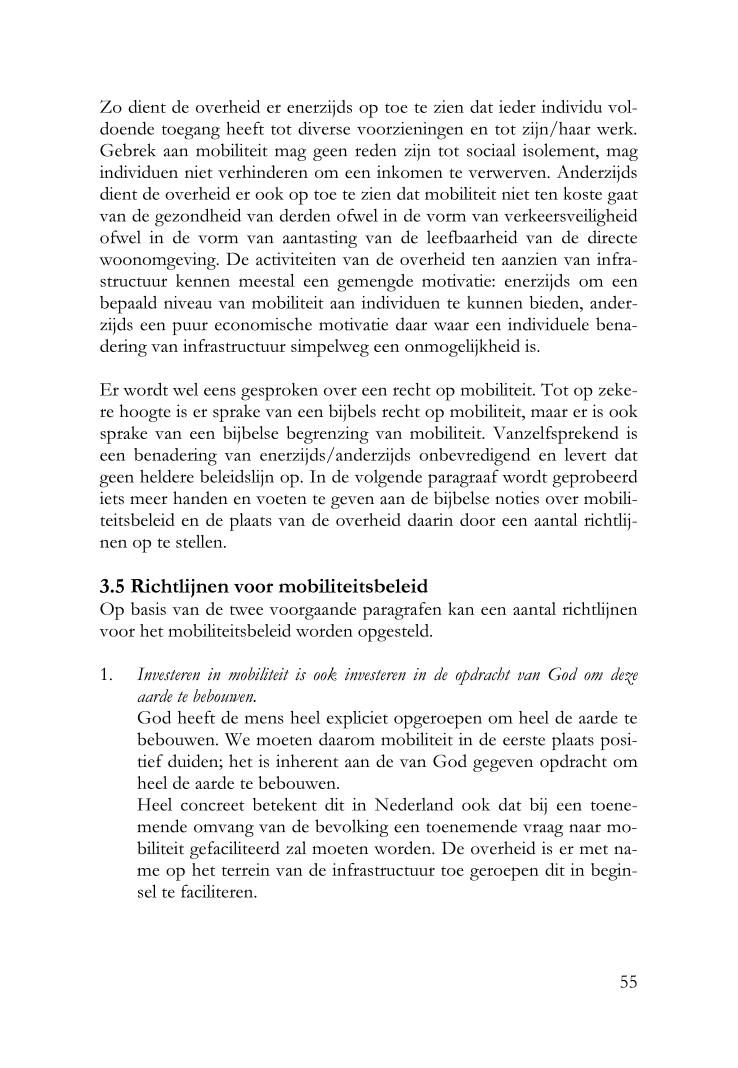 Zo dient de overheid er enerzijds op toe te zien dat ieder individu voldoende toegang heeft tot diverse voorzieningen en tot zijn/haar werk. Gebrek aan mobiliteit mag geen reden zijn tot sociaal isolement, mag individuen niet verhinderen om een inkomen te verwerven. Anderzijds dient de overheid er ook op toe te zien dat mobiliteit niet ten koste gaat van de gezondheid van derden ofwel in de vorm van verkeersveiligheid ofwel in de vorm van aantasting van de leefbaarheid van de directe woonomgeving. De activiteiten van de overheid ten aanzien van infrastructuur kennen meestal een gemengde motivatie: enerzijds om een bepaald niveau van mobiliteit aan individuen te kunnen bieden, anderzijds een puur economische motivatie daar waar een individuele benadering van infrastructuur simpelweg een onmogelijkheid is.

Er wordt wel eens gesproken over een recht op mobiliteit. Tot op zekere hoogte is er sprake van een bijbels recht op mobiliteit, maar er is ook sprake van een bijbelse begrenzing van mobiliteit. Vanzelfsprekend is een benadering van enerzijds/anderzijds onbevredigend en levert dat geen heldere beleidslijn op. In de volgende paragraaf wordt geprobeerd iets meer handen en voeten te geven aan de bijbelse noties over mobiliteitsbeleid en de plaats van de overheid daarin door een aantal richtlijnen op te stellen.

3.5 Richtlijnen voor mobiliteitsbeleid
Op basis van de twee voorgaande paragrafen kan een aantal richtlijnen voor het mobiliteitsbeleid worden opgesteld.

1. Investeren in mobiliteit is ook investeren in de opdracht van God om deze aarde te bebouwen.
God heeft de mens heel expliciet opgeroepen om heel de aarde te bebouwen. We moeten daarom mobiliteit in de eerste plaats positief duiden; het is inherent aan de van God gegeven opdracht om heel de aarde te bebouwen.
Heel concreet betekent dit in Nederland ook dat bij een toenemende omvang van de bevolking een toenemende vraag naar mobiliteit gefaciliteerd zal moeten worden. De overheid is er met name op het terrein van de infrastructuur toe geroepen dit in beginsel te faciliteren.

55